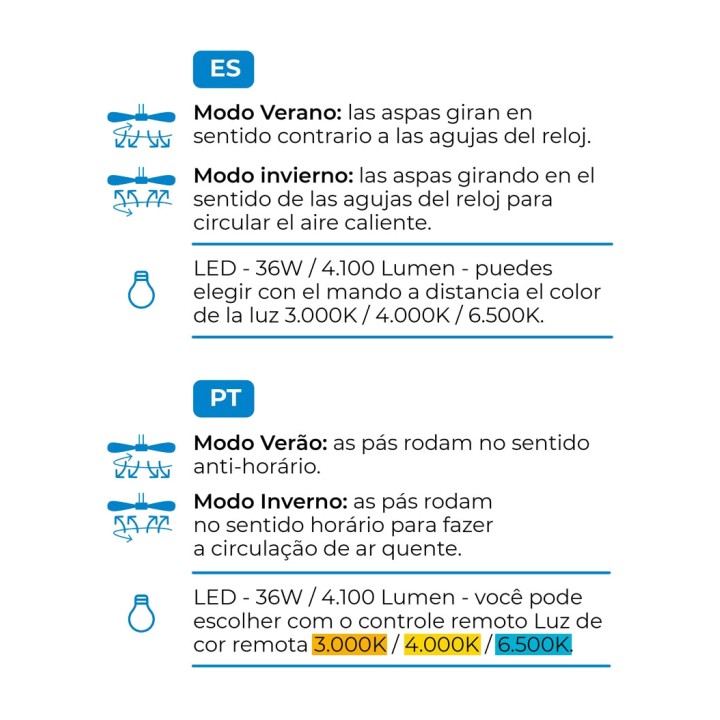 ES

Modo Verano: las aspas giran en sentido contrario a las agujas del reloj.

Modo invierno: las aspas girando en el sentido de las agujas del reloj para circular el aire caliente.

LED - 36W / 4.100 Lumen - puedes elegir con el mando a distancia el color de la luz 3.000K / 4.000K / 6.500K.

PT

Modo Verão: as pás rodam no sentido anti-horário.

Modo Inverno: as pás rodam no sentido horário para fazer a circulação de ar quente.

LED - 36W / 4.100 Lumen - você pode escolher com o controle remoto Luz de cor remota 3.000K / 4.000K / 6.500K.